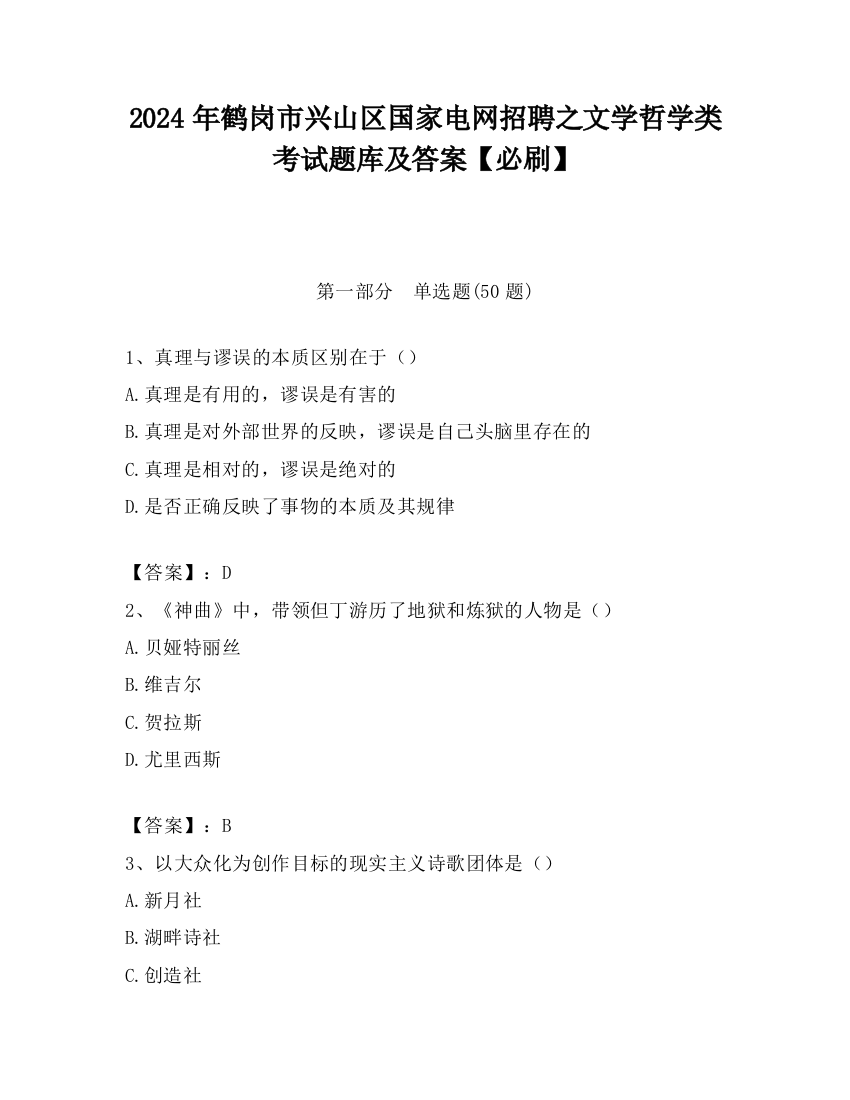 2024 年鹤岗市兴山区国家电网招聘之文学哲学类考试题库及答案【必刷】

第一部分　单选题(50 题)

1、真理与谬误的本质区别在于（）

A.真理是有用的，谬误是有害的

B.真理是对外部世界的反映，谬误是自己头脑里存在的

C.真理是相对的，谬误是绝对的

D.是否正确反映了事物的本质及其规律

【答案】：D

2、《神曲》中，带领但丁游历了地狱和炼狱的人物是（）

A.贝娅特丽丝

B.维吉尔

C.贺拉斯

D.尤里西斯

【答案】：B

3、以大众化为创作目标的现实主义诗歌团体是（）

A.新月社

B.湖畔诗社

C.创造社